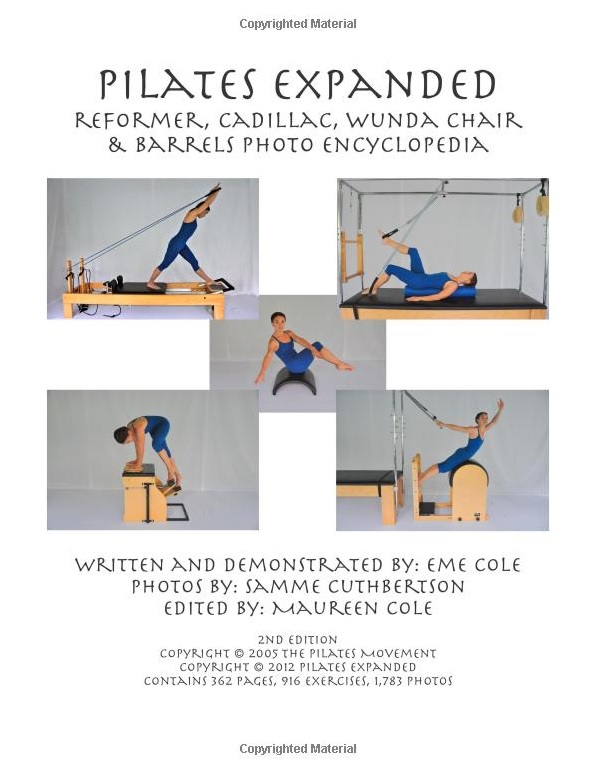 Copyrighted Material

PILATES EXPANDED
REFORMER, CADILLAC, WUNDA CHAIR & BARRELS PHOTO ENCYCLOPEDIA

WRITTEN AND DEMONSTRATED BY: EME COLE
PHOTOS BY: SAMME CUTHBERTSON
EDITED BY: MAUREEN COLE

2ND EDITION
COPYRIGHT © 2005 THE PILATES MOVEMENT
COPYRIGHT © 2012 PILATES EXPANDED
CONTAINS 362 PAGES, 916 EXERCISES, 1,783 PHOTOS

Copyrighted Material